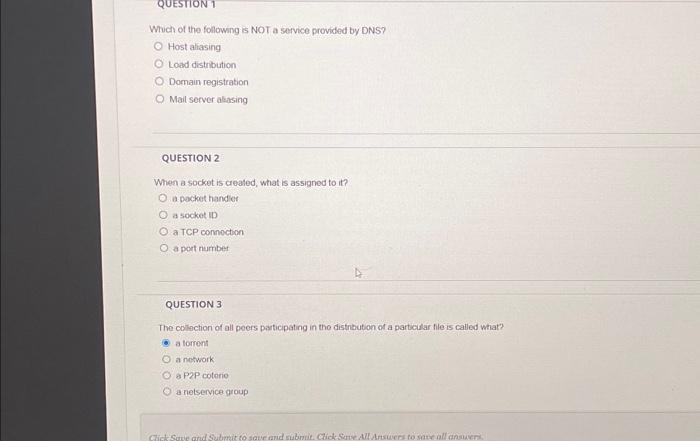 QUESTION 1

Which of the following is NOT a service provided by DNS?

Host aliasing

Load distribution

Domain registration

Mail server aliasing

QUESTION 2

When a socket is created, what is assigned to it?

a packet handler

a socket ID

a TCP connection

a port number

QUESTION 3

The collection of all peers participating in the distribution of a particular file is called what?

a torrent

a network

a P2P coterie

a netservice group

Click Save and Submit to save and submit. Click Save All Answers to save all answers.